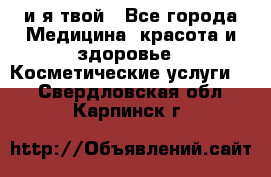 и я твой  Все города Медицина  красота и здоровье  Косметические услуги  Свердловская обл Карпинск г

http://Объявлений.сайт